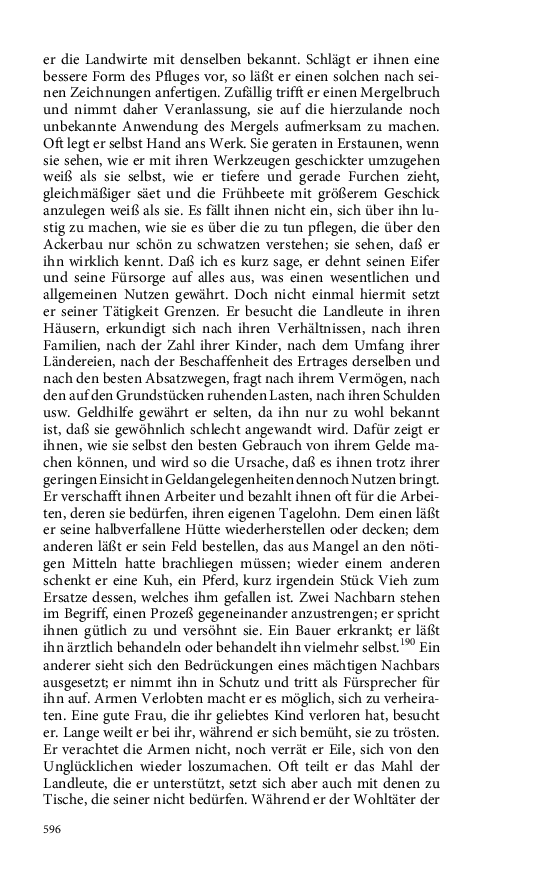 er die Landwirte mit denselben bekannt. Schlägt er ihnen eine bessere Form des Pfluges vor, so läßt er einen solchen nach seinen Zeichnungen anfertigen. Zufällig trifft er einen Mergelbruch und nimmt daher Veranlassung, sie auf die hierzulande noch unbekannte Anwendung des Mergels aufmerksam zu machen. Oft legt er selbst Hand ans Werk. Sie geraten in Erstaunen, wenn sie sehen, wie er mit ihren Werkzeugen geschickter umzugehen weiß als sie selbst, wie er tiefere und gerade Furchen zieht, gleichmäßiger säet und die Frühbeete mit größerem Geschick anzulegen weiß als sie. Es fällt ihnen nicht ein, sich über ihn lustig zu machen, wie sie es über die zu tun pflegen, die über den Ackerbau nur schön zu schwatzen verstehen; sie sehen, daß er ihn wirklich kennt. Daß ich es kurz sage, er dehnt seinen Eifer und seine Fürsorge auf alles aus, was einen wesentlichen und allgemeinen Nutzen gewährt. Doch nicht einmal hiermit setzt er seiner Tätigkeit Grenzen. Er besucht die Landleute in ihren Häusern, erkundigt sich nach ihren Verhältnissen, nach ihren Familien, nach der Zahl ihrer Kinder, nach dem Umfang ihrer Ländereien, nach der Beschaffenheit des Ertrages derselben und nach den besten Absatzwegen, fragt nach ihrem Vermögen, nach den auf den Grundstücken ruhenden Lasten, nach ihren Schulden usw. Geldhilfe gewährt er selten, da ihn nur zu wohl bekannt ist, daß sie gewöhnlich schlecht angewandt wird. Dafür zeigt er ihnen, wie sie selbst den besten Gebrauch von ihrem Gelde machen können, und wird so die Ursache, daß es ihnen trotz ihrer geringen Einsicht in Geldangelegenheiten dennoch Nutzen bringt. Er verschafft ihnen Arbeiter und bezahlt ihnen oft für die Arbeiten, deren sie bedürfen, ihren eigenen Tagelohn. Dem einen läßt er seine halbverfallene Hütte wiederherstellen oder decken; dem anderen läßt er sein Feld bestellen, das aus Mangel an den nötigen Mitteln hatte brachliegen müssen; wieder einem anderen schenkt er eine Kuh, ein Pferd, kurz irgendein Stück Vieh zum Ersatze dessen, welches ihm gefallen ist. Zwei Nachbarn stehen im Begriff, einen Prozeß gegeneinander anzustrengen; er spricht ihnen gütlich zu und versöhnt sie. Ein Bauer erkrankt; er läßt ihn ärztlich behandeln oder behandelt ihn vielmehr selbst.$^{190}$ Ein anderer sieht sich den Bedrückungen eines mächtigen Nachbars ausgesetzt; er nimmt ihn in Schutz und tritt als Fürsprecher für ihn auf. Armen Verlobten macht er es möglich, sich zu verheiraten. Eine gute Frau, die ihr geliebtes Kind verloren hat, besucht er. Lange weilt er bei ihr, während er sich bemüht, sie zu trösten. Er verachtet die Armen nicht, noch verrät er Eile, sich von den Unglücklichen wieder loszumachen. Oft teilt er das Mahl der Landleute, die er unterstützt, setzt sich aber auch mit denen zu Tische, die seiner nicht bedürfen. Während er der Wohltäter der

596